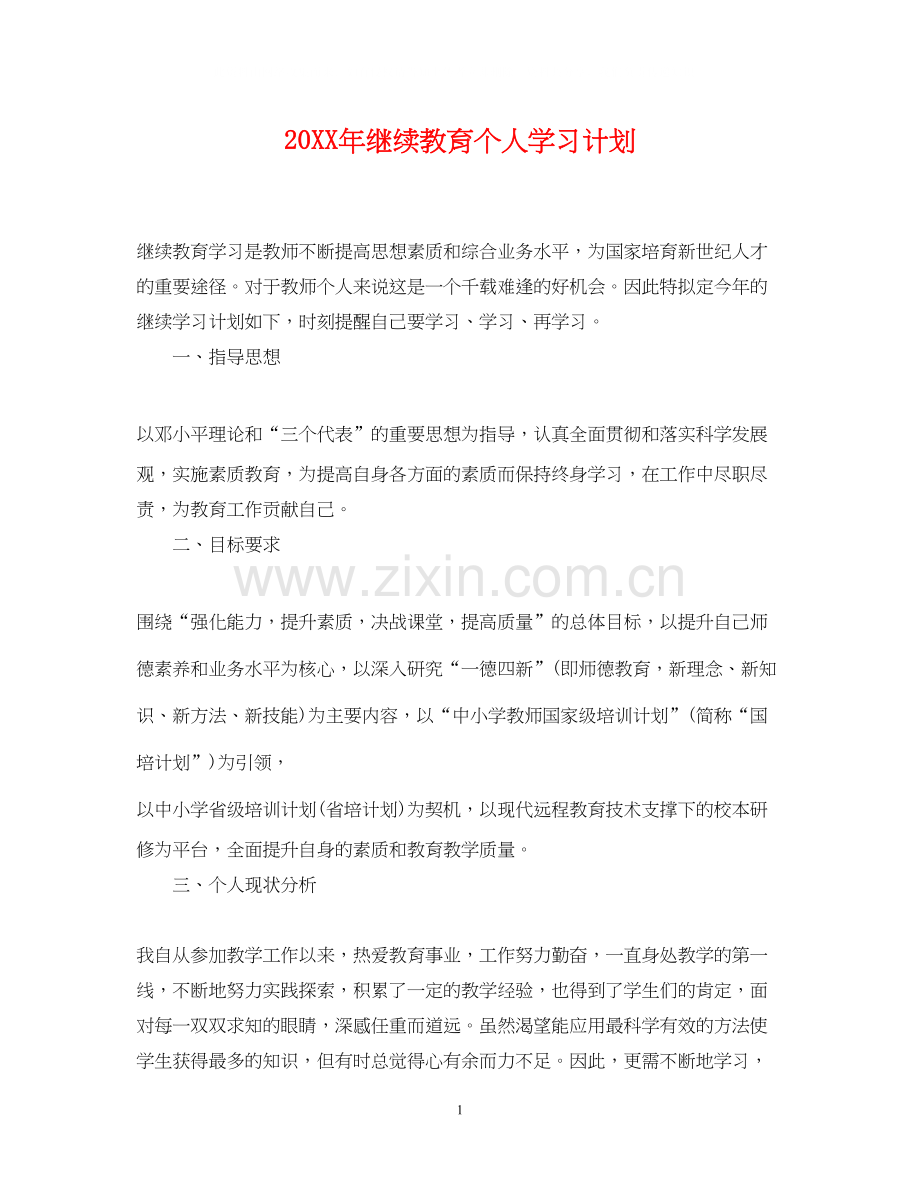 20XX年继续教育个人学习计划

继续教育学习是教师不断提高思想素质和综合业务水平，为国家培育新世纪人才的重要途径。对于教师个人来说这是一个千载难逢的好机会。因此特拟定今年的继续学习计划如下，时刻提醒自己要学习、学习、再学习。

一、指导思想

以邓小平理论和“三个代表”的重要思想为指导，认真全面贯彻和落实科学发展观，实施素质教育，为提高自身各方面的素质而保持终身学习，在工作中尽职尽责，为教育工作贡献自己。

二、目标要求

www.zixin.com.cn

围绕“强化能力，提升素质，决战课堂，提高质量”的总体目标，以提升自己师德素养和业务水平为核心，以深入研究“一德四新”(即师德教育，新理念、新知识、新方法、新技能)为主要内容，以“中小学教师国家级培训计划”(简称“国培计划”)为引领，

以中小学省级培训计划(省培计划)为契机，以现代远程教育技术支撑下的校本研修为平台，全面提升自身的素质和教育教学质量。

三、个人现状分析

我自从参加教学工作以来，热爱教育事业，工作努力勤奋，一直身处教学的第一线，不断地努力实践探索，积累了一定的教学经验，也得到了学生们的肯定，面对每一双双求知的眼睛，深感任重而道远。虽然渴望能应用最科学有效的方法使学生获得最多的知识，但有时总觉得心有余而力不足。因此，更需不断地学习，

1